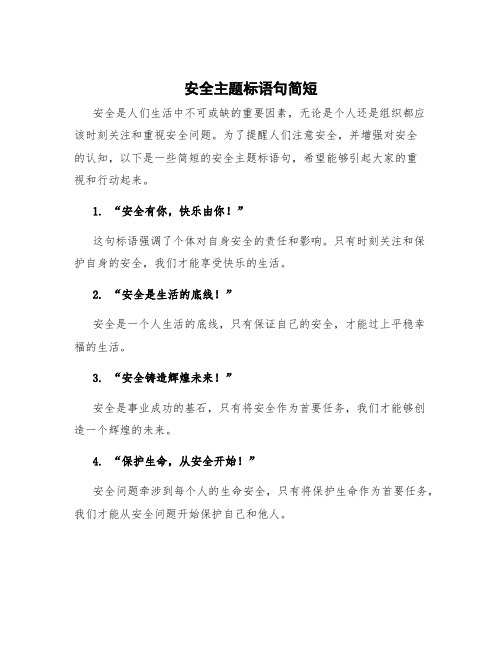 安全主题标语句简短

安全是人们生活中不可或缺的重要因素，无论是个人还是组织都应该时刻关注和重视安全问题。为了提醒人们注意安全，并增强对安全的认知，以下是一些简短的安全主题标语句，希望能够引起大家的重视和行动起来。

1. “安全有你，快乐由你！”

这句标语强调了个体对自身安全的责任和影响。只有时刻关注和保护自身的安全，我们才能享受快乐的生活。

2. “安全是生活的底线！”

安全是一个人生活的底线，只有保证自己的安全，才能过上平稳幸福的生活。

3. “安全铸造辉煌未来！”

安全是事业成功的基石，只有将安全作为首要任务，我们才能够创造一个辉煌的未来。

4. “保护生命，从安全开始！”

安全问题牵涉到每个人的生命安全，只有将保护生命作为首要任务，我们才能从安全问题开始保护自己和他人。